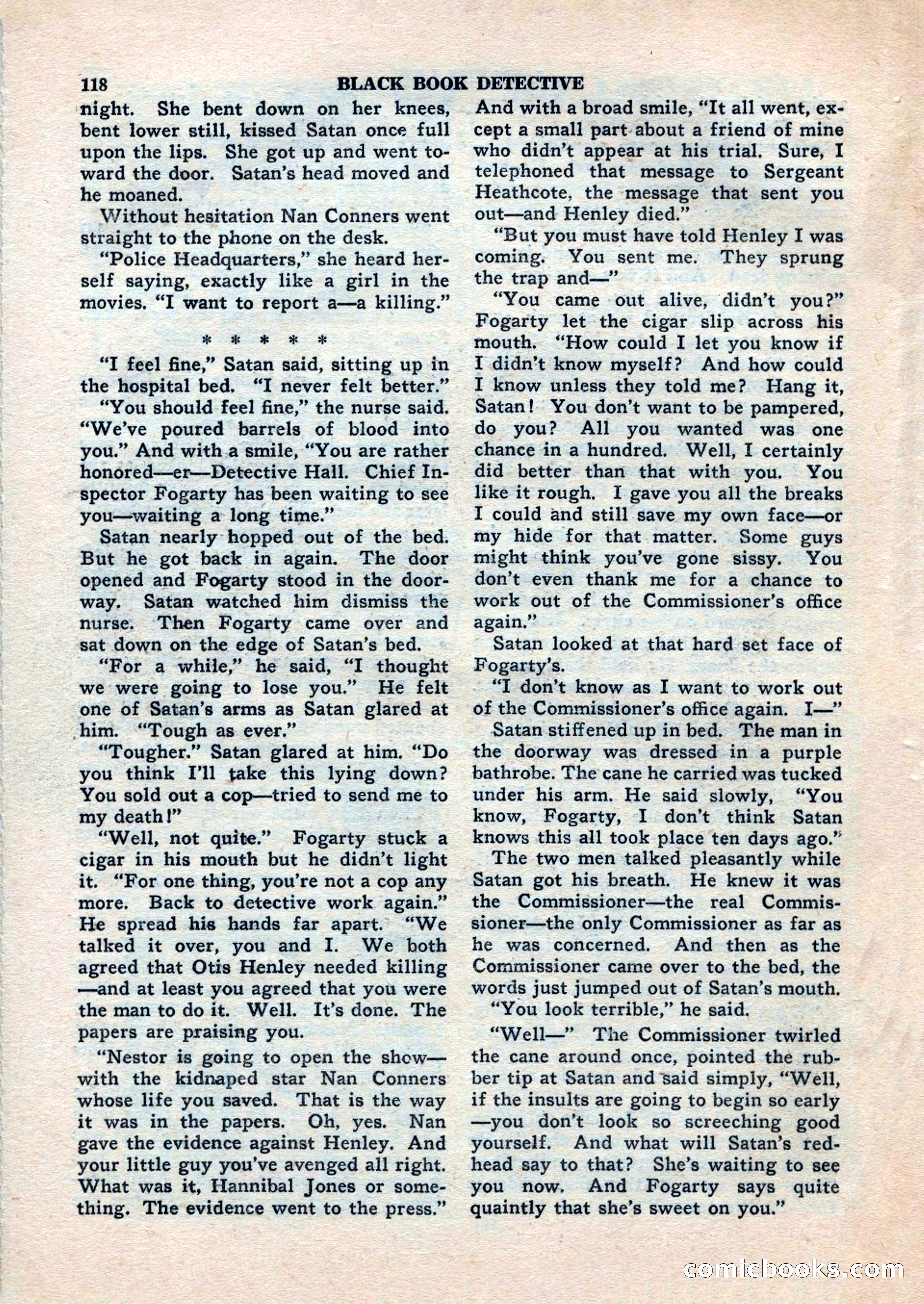 118 BLACK BOOK DETECTIVE

night. She bent down on her knees, bent lower still, kissed Satan once full upon the lips. She got up and went toward the door. Satan's head moved and he moaned.

Without hesitation Nan Conners went straight to the phone on the desk.

"Police Headquarters," she heard herself saying, exactly like a girl in the movies. "I want to report a—a killing."

* * * * *

"I feel fine," Satan said, sitting up in the hospital bed. "I never felt better."

"You should feel fine," the nurse said. "We've poured barrels of blood into you." And with a smile, "You are rather honored—er—Detective Hall. Chief Inspector Fogarty has been waiting to see you—waiting a long time."

Satan nearly hopped out of the bed. But he got back in again. The door opened and Fogarty stood in the doorway. Satan watched him dismiss the nurse. Then Fogarty came over and sat down on the edge of Satan's bed.

"For a while," he said, "I thought we were going to lose you." He felt one of Satan's arms as Satan glared at him. "Tough as ever."

"Tougher." Satan glared at him. "Do you think I'll take this lying down? You sold out a cop—tried to send me to my death!"

"Well, not quite." Fogarty stuck a cigar in his mouth but he didn't light it. "For one thing, you're not a cop any more. Back to detective work again." He spread his hands far apart. "We talked it over, you and I. We both agreed that Otis Henley needed killing—and at least you agreed that you were the man to do it. Well. It's done. The papers are praising you.

"Nestor is going to open the show—with the kidnaped star Nan Conners whose life you saved. That is the way it was in the papers. Oh, yes. Nan gave the evidence against Henley. And your little guy you've avenged all right. What was it, Hannibal Jones or something. The evidence went to the press." And with a broad smile, "It all went, except a small part about a friend of mine who didn't appear at his trial. Sure, I telephoned that message to Sergeant Heathcote, the message that sent you out—and Henley died."

"But you must have told Henley I was coming. You sent me. They sprung the trap and—"

"You came out alive, didn't you?" Fogarty let the cigar slip across his mouth. "How could I let you know if I didn't know myself? And how could I know unless they told me? Hang it, Satan! You don't want to be pampered, do you? All you wanted was one chance in a hundred. Well, I certainly did better than that with you. You like it rough. I gave you all the breaks I could and still save my own face—or my hide for that matter. Some guys might think you've gone sissy. You don't even thank me for a chance to work out of the Commissioner's office again."

Satan looked at that hard set face of Fogarty's.

"I don't know as I want to work out of the Commissioner's office again. I—"

Satan stiffened up in bed. The man in the doorway was dressed in a purple bathrobe. The cane he carried was tucked under his arm. He said slowly, "You know, Fogarty, I don't think Satan knows this all took place ten days ago."

The two men talked pleasantly while Satan got his breath. He knew it was the Commissioner—the real Commissioner—the only Commissioner as far as he was concerned. And then as the Commissioner came over to the bed, the words just jumped out of Satan's mouth.

"You look terrible," he said.

"Well—" The Commissioner twirled the cane around once, pointed the rubber tip at Satan and said simply, "Well, if the insults are going to begin so early—you don't look so screeching good yourself. And what will Satan's redhead say to that? She's waiting to see you now. And Fogarty says quite quaintly that she's sweet on you."

comicbooks.com